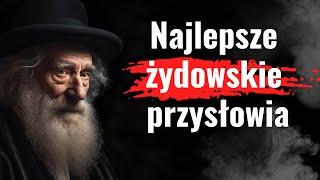 Najlepsze
żydowskie
przysłowia